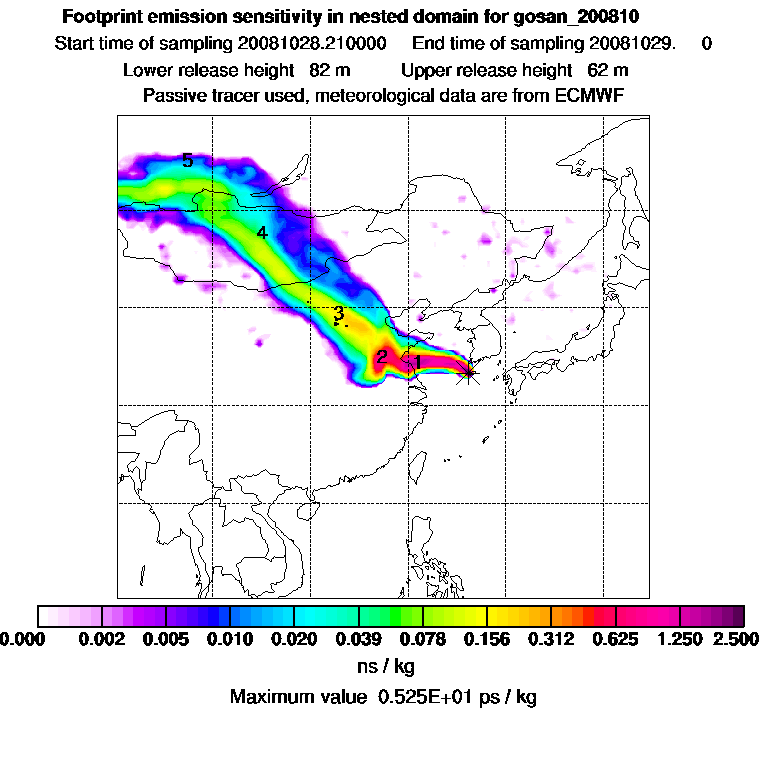 Footprint emission sensitivity in nested domain for gosan_200810

Start time of sampling 20081028.210000 End time of sampling 20081029. 0

Lower release height 82 m Upper release height 62 m

Passive tracer used, meteorological data are from ECMWF

5

4

3

2

1

0.000 0.002 0.005 0.010 0.020 0.039 0.078 0.156 0.312 0.625 1.250 2.500

ns / kg

Maximum value 0.525E+01 ps / kg